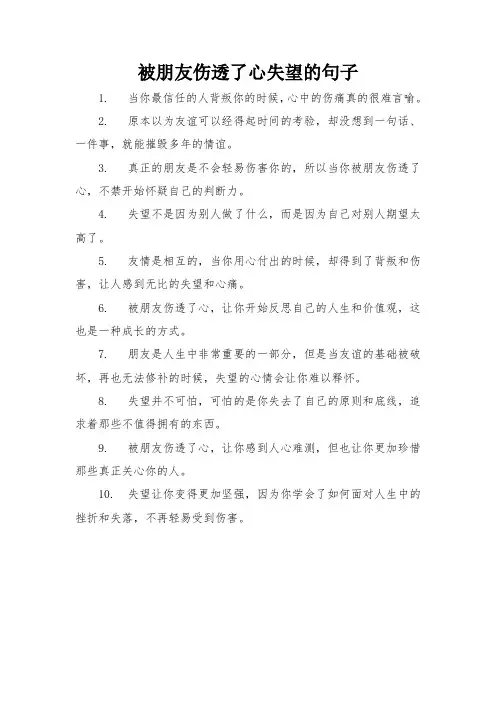 被朋友伤透了心失望的句子

1. 当你最信任的人背叛你的时候，心中的伤痛真的很难言喻。

2. 原本以为友谊可以经得起时间的考验，却没想到一句话、一件事，就能摧毁多年的情谊。

3. 真正的朋友是不会轻易伤害你的，所以当你被朋友伤透了心，不禁开始怀疑自己的判断力。

4. 失望不是因为别人做了什么，而是因为自己对别人期望太高了。

5. 友情是相互的，当你用心付出的时候，却得到了背叛和伤害，让人感到无比的失望和心痛。

6. 被朋友伤透了心，让你开始反思自己的人生和价值观，这也是一种成长的方式。

7. 朋友是人生中非常重要的一部分，但是当友谊的基础被破坏，再也无法修补的时候，失望的心情会让你难以释怀。

8. 失望并不可怕，可怕的是你失去了自己的原则和底线，追求着那些不值得拥有的东西。

9. 被朋友伤透了心，让你感到人心难测，但也让你更加珍惜那些真正关心你的人。

10. 失望让你变得更加坚强，因为你学会了如何面对人生中的挫折和失落，不再轻易受到伤害。